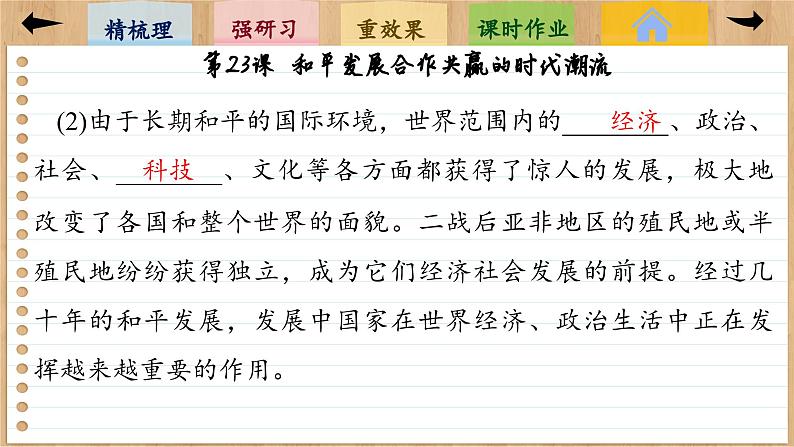 精梳理 强研习 重效果 课时作业

第23课 和平发展合作共赢的时代潮流

(2)由于长期和平的国际环境，世界范围内的经济、政治、社会、科技、文化等各方面都获得了惊人的发展，极大地改变了各国和整个世界的面貌。二战后亚非地区的殖民地或半殖民地纷纷获得独立，成为它们经济社会发展的前提。经过几十年的和平发展，发展中国家在世界经济、政治生活中正在发挥越来越重要的作用。